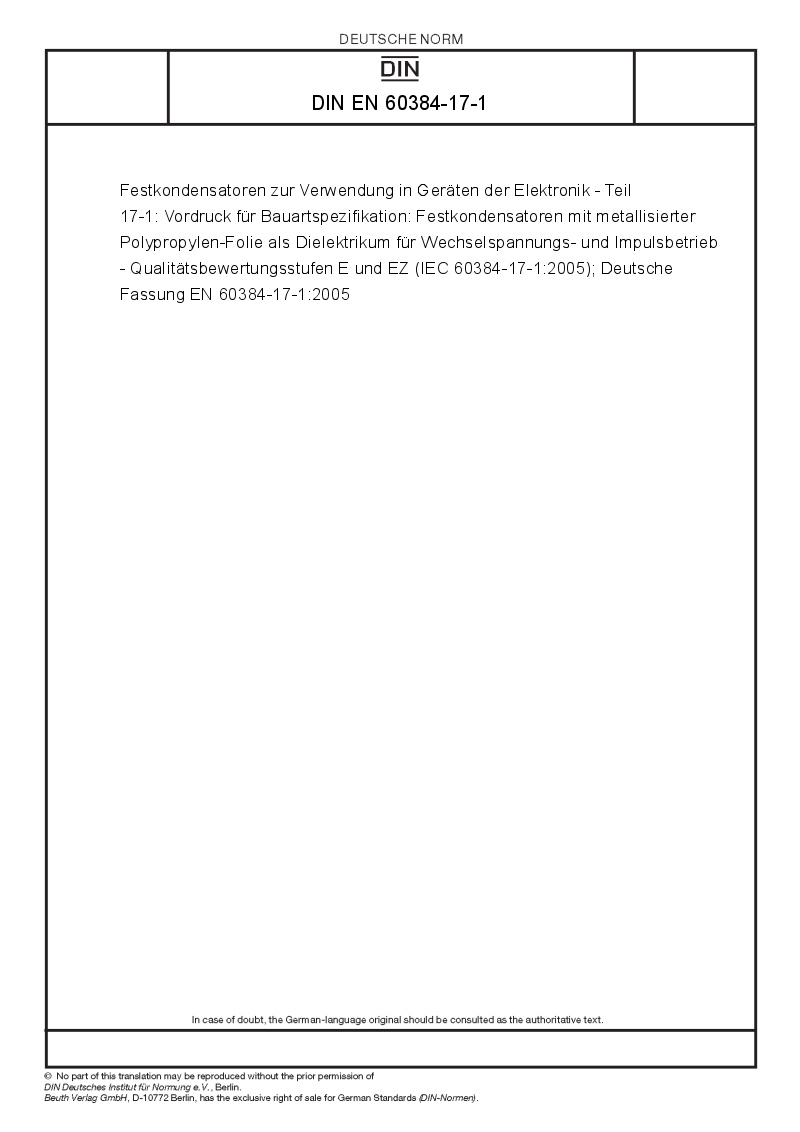 DEUTSCHE NORM

DIN

DIN EN 60384-17-1

Festkondensatoren zur Verwendung in Geräten der Elektronik - Teil 17-1: Vordruck für Bauartspezifikation: Festkondensatoren mit metallisierter Polypropylen-Folie als Dielektrikum für Wechselspannungs- und Impulsbetrieb - Qualitätsbewertungsstufen E und EZ (IEC 60384-17-1:2005); Deutsche Fassung EN 60384-17-1:2005

In case of doubt, the German-language original should be consulted as the authoritative text.

© No part of this translation may be reproduced without the prior permission of DIN Deutsches Institut für Normung e.V., Berlin.
Beuth Verlag GmbH, D-10772 Berlin, has the exclusive right of sale for German Standards (DIN-Normen).